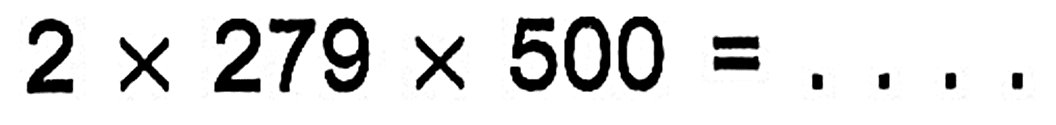 $2 \times 279 \times 500 = \ldots.$